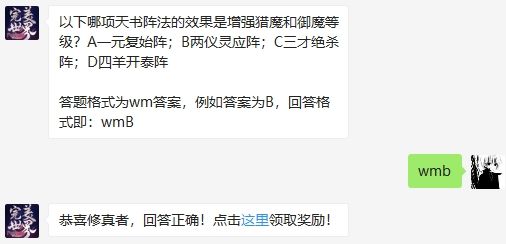 完美世界

以下哪项天书阵法的效果是增强猎魔和御魔等级？A一元复始阵；B两仪灵应阵；C三才绝杀阵；D四羊开泰阵

答题格式为wm答案，例如答案为B，回答格式即：wmB

wmb

完美世界

恭喜修真者，回答正确！点击这里领取奖励！